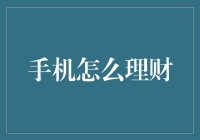 手机怎么理财